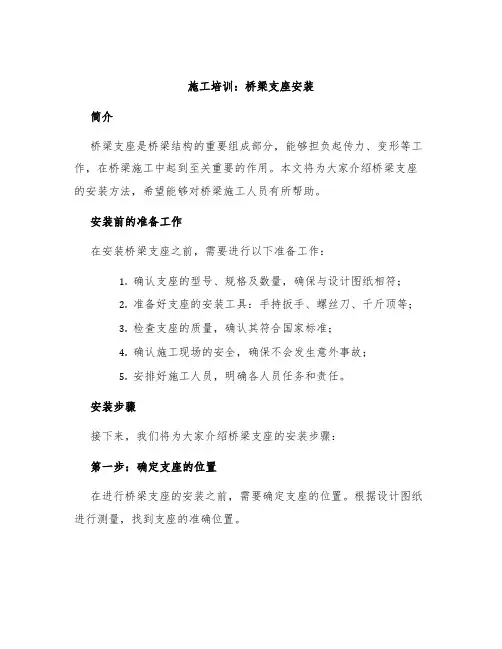 施工培训：桥梁支座安装

简介

桥梁支座是桥梁结构的重要组成部分，能够担负起传力、变形等工作，在桥梁施工中起到至关重要的作用。本文将为大家介绍桥梁支座的安装方法，希望能够对桥梁施工人员有所帮助。

安装前的准备工作

在安装桥梁支座之前，需要进行以下准备工作：

1. 确认支座的型号、规格及数量，确保与设计图纸相符；
2. 准备好支座的安装工具：手持扳手、螺丝刀、千斤顶等；
3. 检查支座的质量，确认其符合国家标准；
4. 确认施工现场的安全，确保不会发生意外事故；
5. 安排好施工人员，明确各人员任务和责任。

安装步骤

接下来，我们将为大家介绍桥梁支座的安装步骤：

第一步：确定支座的位置

在进行桥梁支座的安装之前，需要确定支座的位置。根据设计图纸进行测量，找到支座的准确位置。